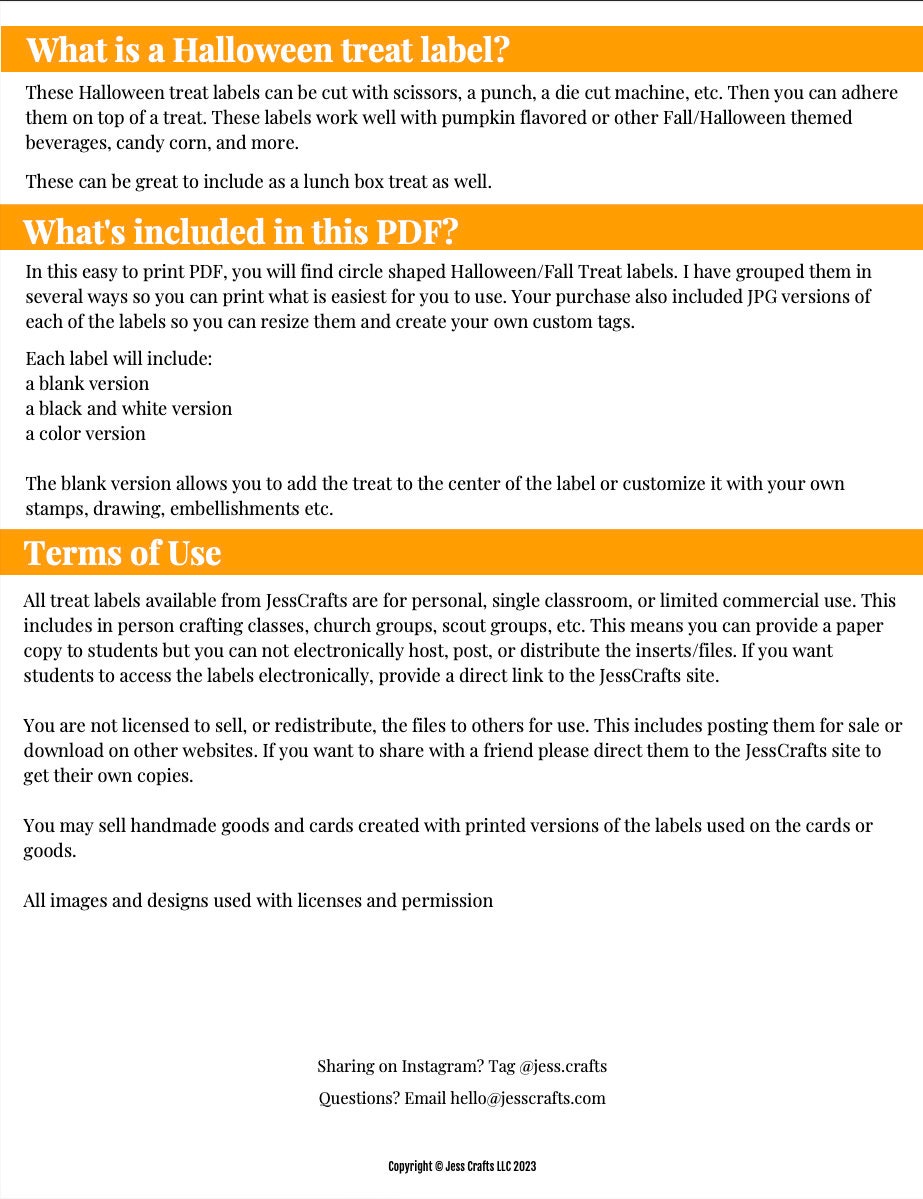 What is a Halloween treat label?

These Halloween treat labels can be cut with scissors, a punch, a die cut machine, etc. Then you can adhere them on top of a treat. These labels work well with pumpkin flavored or other Fall/Halloween themed beverages, candy corn, and more.

These can be great to include as a lunch box treat as well.

What's included in this PDF?

In this easy to print PDF, you will find circle shaped Halloween/Fall Treat labels. I have grouped them in several ways so you can print what is easiest for you to use. Your purchase also included JPG versions of each of the labels so you can resize them and create your own custom tags.

Each label will include:
a blank version
a black and white version
a color version

The blank version allows you to add the treat to the center of the label or customize it with your own stamps, drawing, embellishments etc.

Terms of Use

All treat labels available from JessCrafts are for personal, single classroom, or limited commercial use. This includes in person crafting classes, church groups, scout groups, etc. This means you can provide a paper copy to students but you can not electronically host, post, or distribute the inserts/files. If you want students to access the labels electronically, provide a direct link to the JessCrafts site.

You are not licensed to sell, or redistribute, the files to others for use. This includes posting them for sale or download on other websites. If you want to share with a friend please direct them to the JessCrafts site to get their own copies.

You may sell handmade goods and cards created with printed versions of the labels used on the cards or goods.

All images and designs used with licenses and permission

Sharing on Instagram? Tag @jess.crafts
Questions? Email hello@jesscrafts.com

Copyright © Jess Crafts LLC 2023